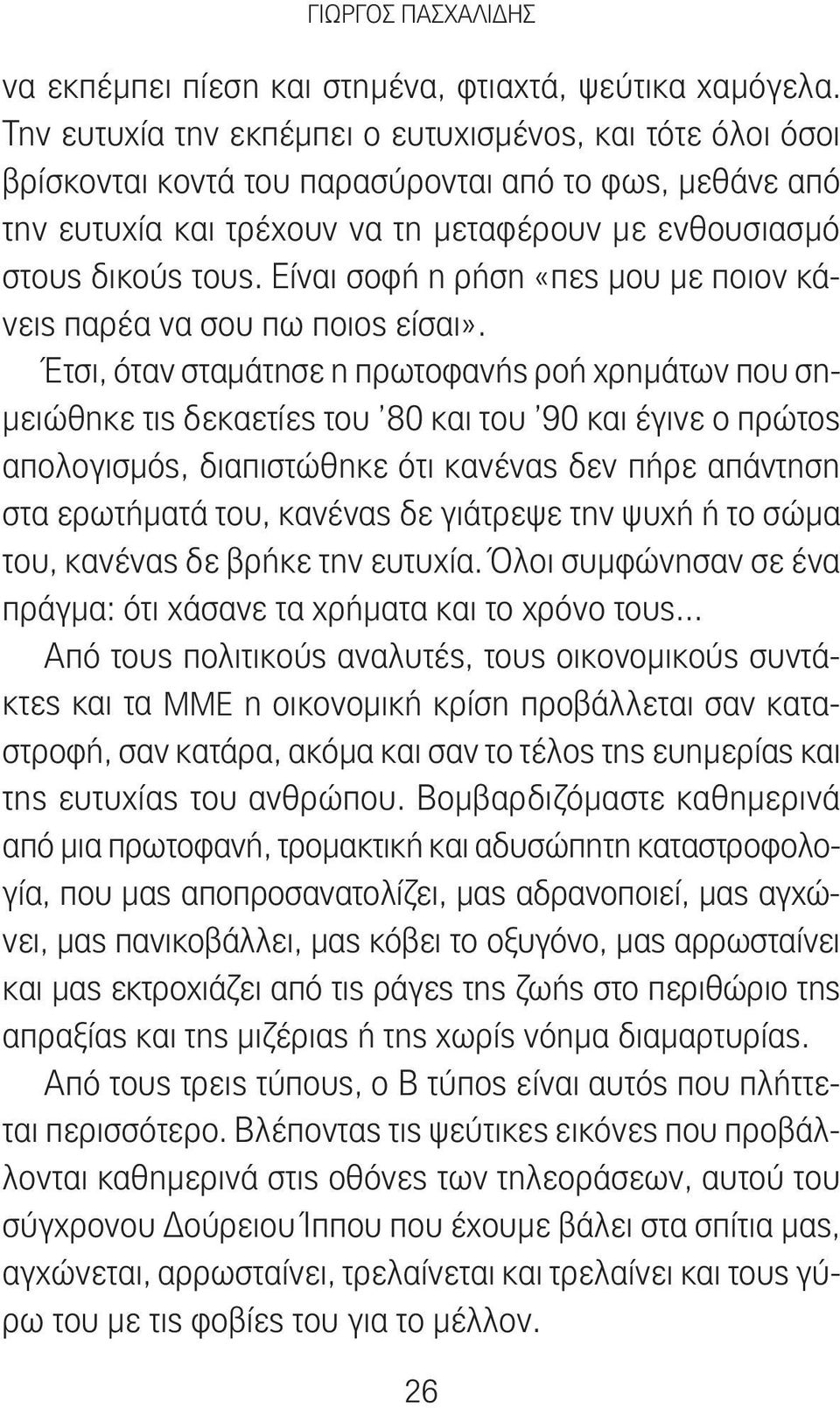 ΓΙΩΡΓΟΣ ΠΑΣΧΑΛΙΔΗΣ

να εκπέμπει πίεση και στημένα, φτιαχτά, ψεύτικα χαμόγελα. Την ευτυχία την εκπέμπει ο ευτυχισμένος, και τότε όλοι όσοι βρίσκονται κοντά του παρασύρονται από το φως, μεθάνε από την ευτυχία και τρέχουν να τη μεταφέρουν με ενθουσιασμό στους δικούς τους. Είναι σοφή η ρήση «πες μου με ποιον κάνεις παρέα να σου πω ποιος είσαι».

Έτσι, όταν σταμάτησε η πρωτοφανής ροή χρημάτων που σημειώθηκε τις δεκαετίες του '80 και του '90 και έγινε ο πρώτος απολογισμός, διαπιστώθηκε ότι κανένας δεν πήρε απάντηση στα ερωτήματά του, κανένας δε γιάτρεψε την ψυχή ή το σώμα του, κανένας δε βρήκε την ευτυχία. Όλοι συμφώνησαν σε ένα πράγμα: ότι χάσανε τα χρήματα και το χρόνο τους...

Από τους πολιτικούς αναλυτές, τους οικονομικούς συντάκτες και τα ΜΜΕ η οικονομική κρίση προβάλλεται σαν καταστροφή, σαν κατάρα, ακόμα και σαν το τέλος της ευημερίας και της ευτυχίας του ανθρώπου. Βομβαρδιζόμαστε καθημερινά από μια πρωτοφανή, τρομακτική και αδυσώπητη καταστροφολογία, που μας αποπροσανατολίζει, μας αδρανοποιεί, μας αγχώνει, μας πανικοβάλλει, μας κόβει το οξυγόνο, μας αρρωσταίνει και μας εκτροχιάζει από τις ράγες της ζωής στο περιθώριο της απραξίας και της μιζέριας ή της χωρίς νόημα διαμαρτυρίας.

Από τους τρεις τύπους, ο Β τύπος είναι αυτός που πλήττεται περισσότερο. Βλέποντας τις ψεύτικες εικόνες που προβάλλονται καθημερινά στις οθόνες των τηλεοράσεων, αυτού του σύγχρονου Δούρειου Ίππου που έχουμε βάλει στα σπίτια μας, αγχώνεται, αρρωσταίνει, τρελαίνεται και τρελαίνει και τους γύρω του με τις φοβίες του για το μέλλον.

26